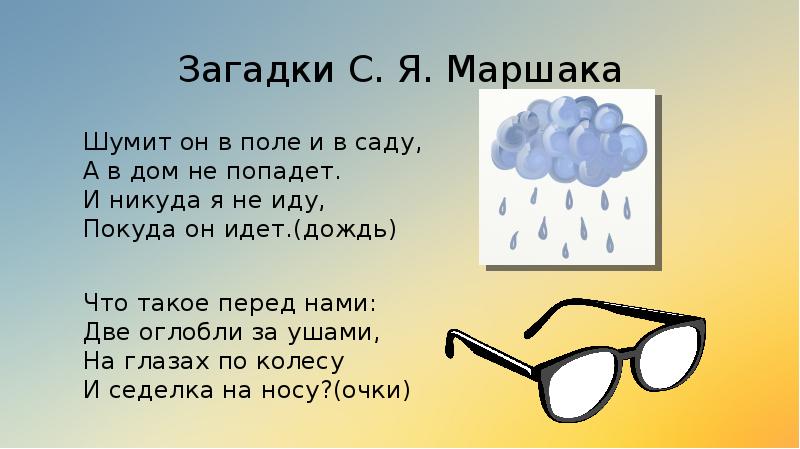 Загадки С. Я. Маршака

Шумит он в поле и в саду,
А в дом не попадет.
И никуда я не иду,
Покуда он идет.(дождь)

Что такое перед нами:
Две оглобли за ушами,
На глазах по колесу
И седелка на носу?(очки)